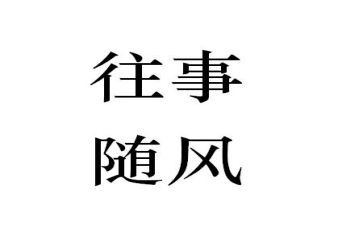 往事
随风